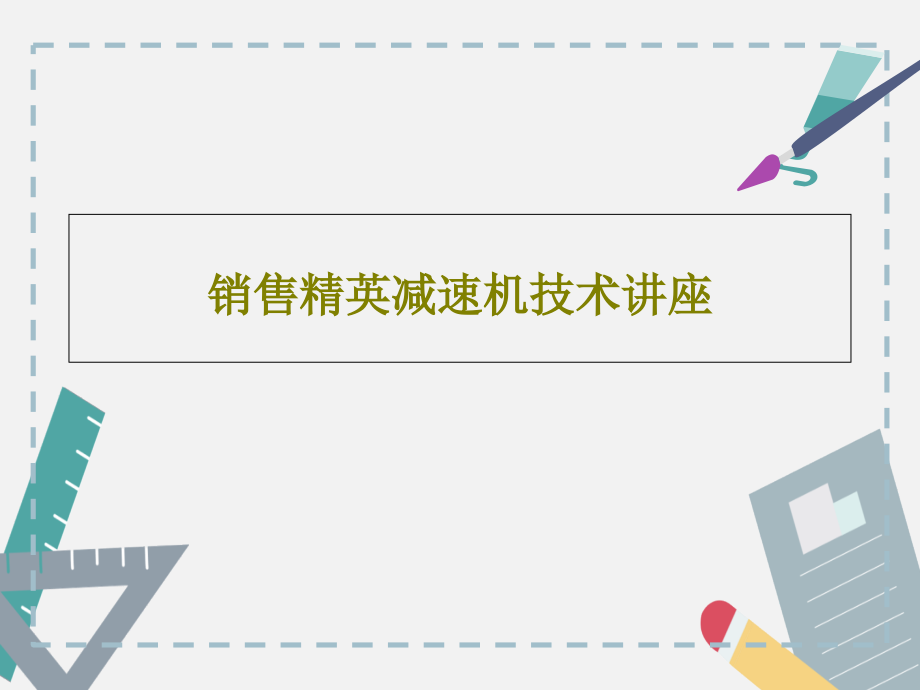 销售精英减速机技术讲座